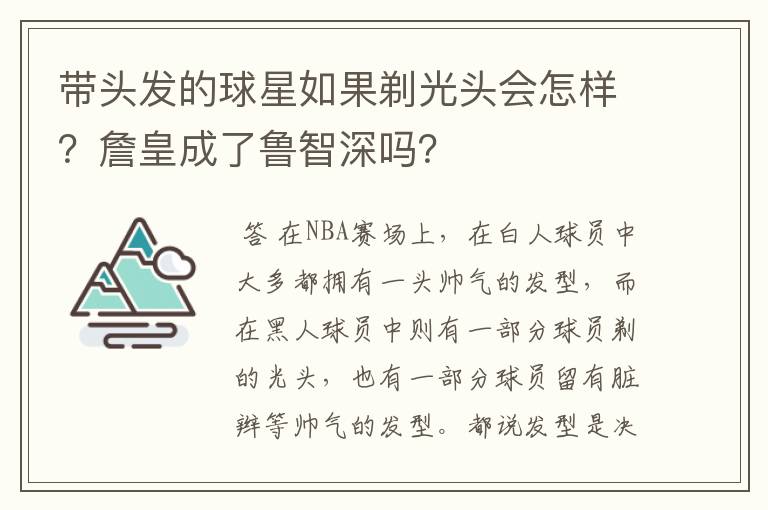 带头发的球星如果剃光头会怎样？詹皇成了鲁智深吗？

答 在NBA赛场上，在白人球员中大多都拥有一头帅气的发型，而在黑人球员中则有一部分球员剃的光头，也有一部分球员留有脏辫等帅气的发型。都说发型是决